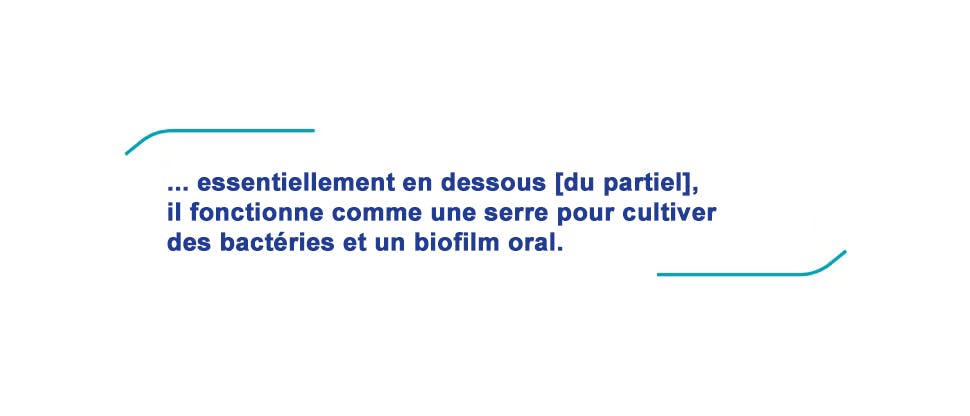 ... essentiellement en dessous [du partiel], il fonctionne comme une serre pour cultiver des bactéries et un biofilm oral.